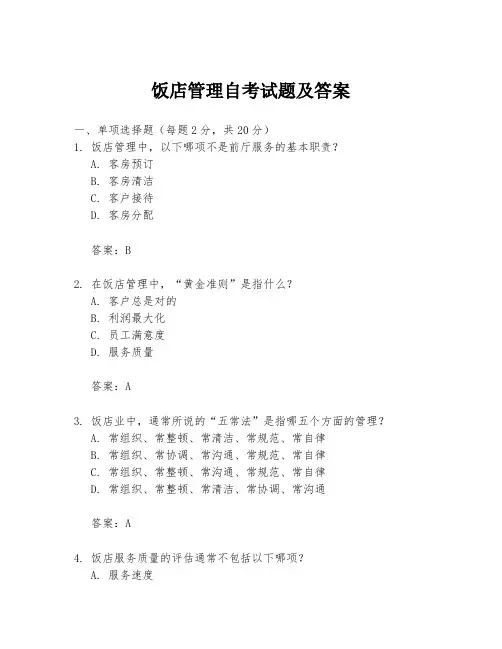 饭店管理自考试题及答案

一、单项选择题（每题2分，共20分）
1. 饭店管理中，以下哪项不是前厅服务的基本职责？
A. 客房预订
B. 客房清洁
C. 客户接待
D. 客房分配

答案：B

2. 在饭店管理中，“黄金准则”是指什么？
A. 客户总是对的
B. 利润最大化
C. 员工满意度
D. 服务质量

答案：A

3. 饭店业中，通常所说的“五常法”是指哪五个方面的管理？
A. 常组织、常整顿、常清洁、常规范、常自律
B. 常组织、常协调、常沟通、常规范、常自律
C. 常组织、常整顿、常沟通、常规范、常自律
D. 常组织、常整顿、常清洁、常协调、常沟通

答案：A

4. 饭店服务质量的评估通常不包括以下哪项？
A. 服务速度